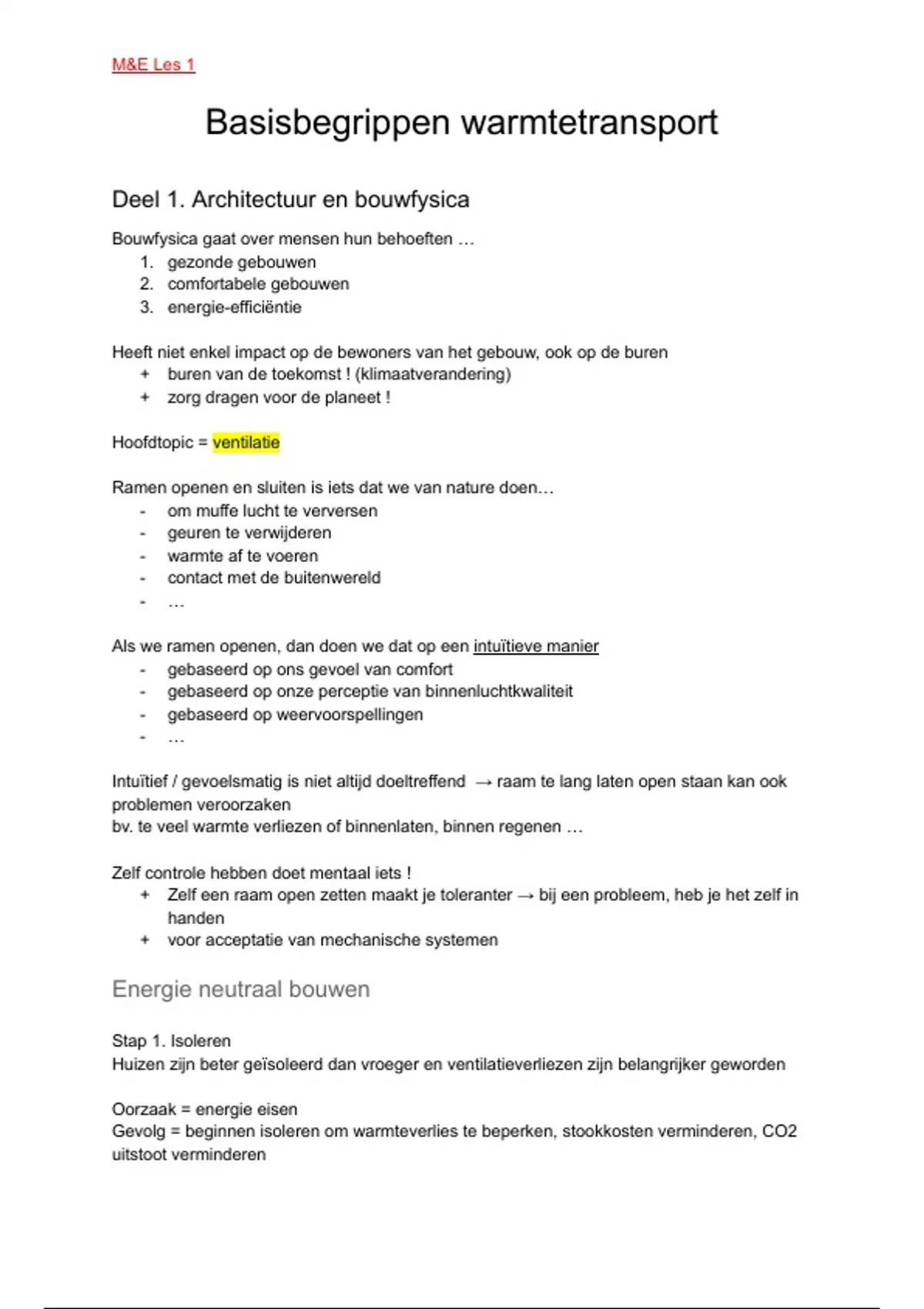 M&E Les 1

Basisbegrippen warmtetransport

Deel 1. Architectuur en bouwfysica

Bouwfysica gaat over mensen hun behoeften …
1. gezonde gebouwen
2. comfortabele gebouwen
3. energie-efficiëntie

Heeft niet enkel impact op de bewoners van het gebouw, ook op de buren
+ buren van de toekomst ! (klimaatverandering)
+ zorg dragen voor de planeet !

Hoofdtopic = ventilatie

Ramen openen en sluiten is iets dat we van nature doen…
- om muffe lucht te verversen
- geuren te verwijderen
- warmte af te voeren
- contact met de buitenwereld
- …

Als we ramen openen, dan doen we dat op een intuïtieve manier
- gebaseerd op ons gevoel van comfort
- gebaseerd op onze perceptie van binnenluchtkwaliteit
- gebaseerd op weervoorspellingen
- …

Intuïtief / gevoelsmatig is niet altijd doeltreffend → raam te lang laten open staan kan ook problemen veroorzaken
bv. te veel warmte verliezen of binnenlaten, binnen regenen …

Zelf controle hebben doet mentaal iets !
+ Zelf een raam open zetten maakt je toleranter → bij een probleem, heb je het zelf in handen
+ voor acceptatie van mechanische systemen

Energie neutraal bouwen

Stap 1. Isoleren
Huizen zijn beter geïsoleerd dan vroeger en ventilatieverliezen zijn belangrijker geworden

Oorzaak = energie eisen
Gevolg = beginnen isoleren om warmteverlies te beperken, stookkosten verminderen, CO2 uitstoot verminderen